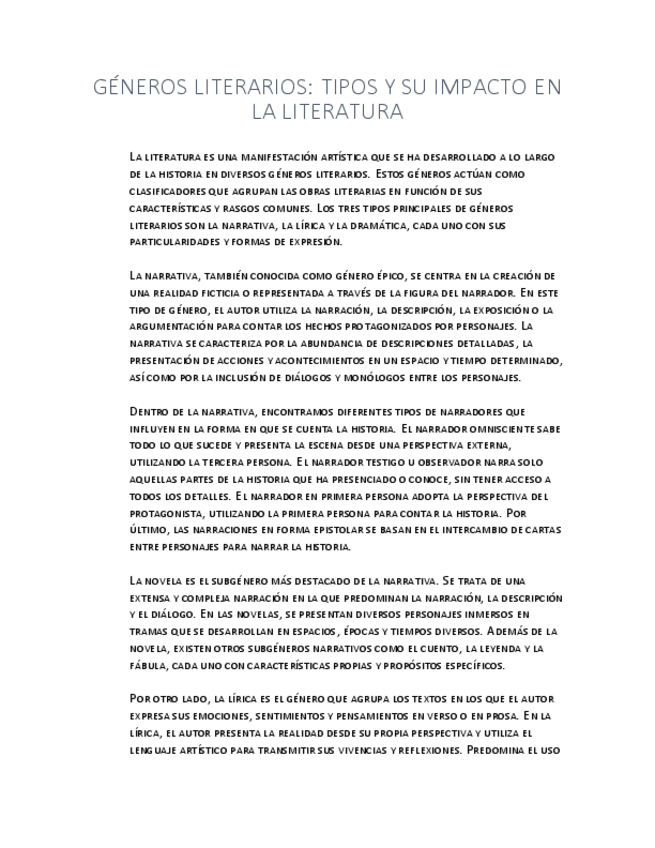 GÉNEROS LITERARIOS: TIPOS Y SU IMPACTO EN LA LITERATURA

La literatura es una manifestación artística que se ha desarrollado a lo largo de la historia en diversos géneros literarios. Estos géneros actúan como clasificadores que agrupan las obras literarias en función de sus características y rasgos comunes. Los tres tipos principales de géneros literarios son la narrativa, la lírica y la dramática, cada uno con sus particularidades y formas de expresión.

La narrativa, también conocida como género épico, se centra en la creación de una realidad ficticia o representada a través de la figura del narrador. En este tipo de género, el autor utiliza la narración, la descripción, la exposición o la argumentación para contar los hechos protagonizados por personajes. La narrativa se caracteriza por la abundancia de descripciones detalladas, la presentación de acciones y acontecimientos en un espacio y tiempo determinado, así como por la inclusión de diálogos y monólogos entre los personajes.

Dentro de la narrativa, encontramos diferentes tipos de narradores que influyen en la forma en que se cuenta la historia. El narrador omnisciente sabe todo lo que sucede y presenta la escena desde una perspectiva externa, utilizando la tercera persona. El narrador testigo u observador narra solo aquellas partes de la historia que ha presenciado o conoce, sin tener acceso a todos los detalles. El narrador en primera persona adopta la perspectiva del protagonista, utilizando la primera persona para contar la historia. Por último, las narraciones en forma epistolar se basan en el intercambio de cartas entre personajes para narrar la historia.

La novela es el subgénero más destacado de la narrativa. Se trata de una extensa y compleja narración en la que predominan la narración, la descripción y el diálogo. En las novelas, se presentan diversos personajes inmersos en tramas que se desarrollan en espacios, épocas y tiempos diversos. Además de la novela, existen otros subgéneros narrativos como el cuento, la leyenda y la fábula, cada uno con características propias y propósitos específicos.

Por otro lado, la lírica es el género que agrupa los textos en los que el autor expresa sus emociones, sentimientos y pensamientos en verso o en prosa. En la lírica, el autor presenta la realidad desde su propia perspectiva y utiliza el lenguaje artístico para transmitir sus vivencias y reflexiones. Predomina el uso